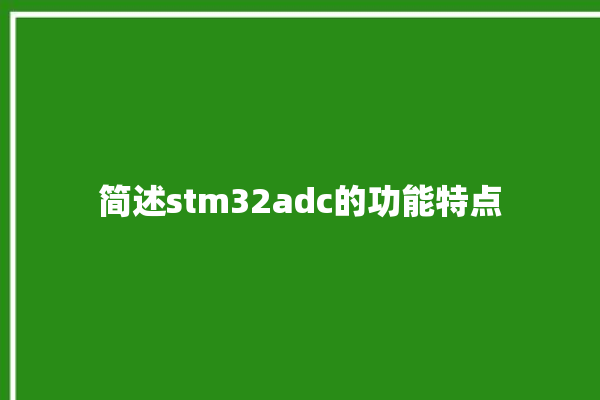 简述stm32adc的功能特点